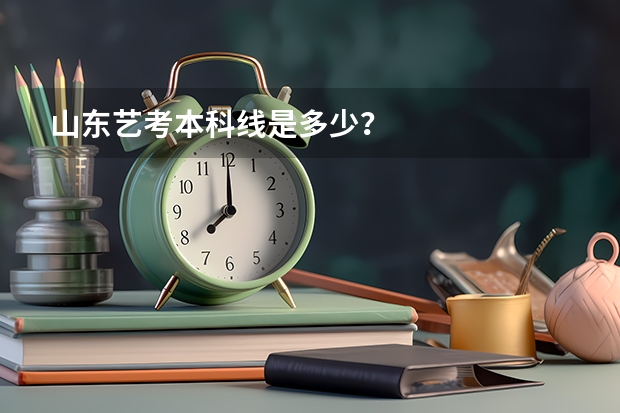 山东艺考本科线是多少？

11 12 1
10 2
9 3
8 4
7 6 5